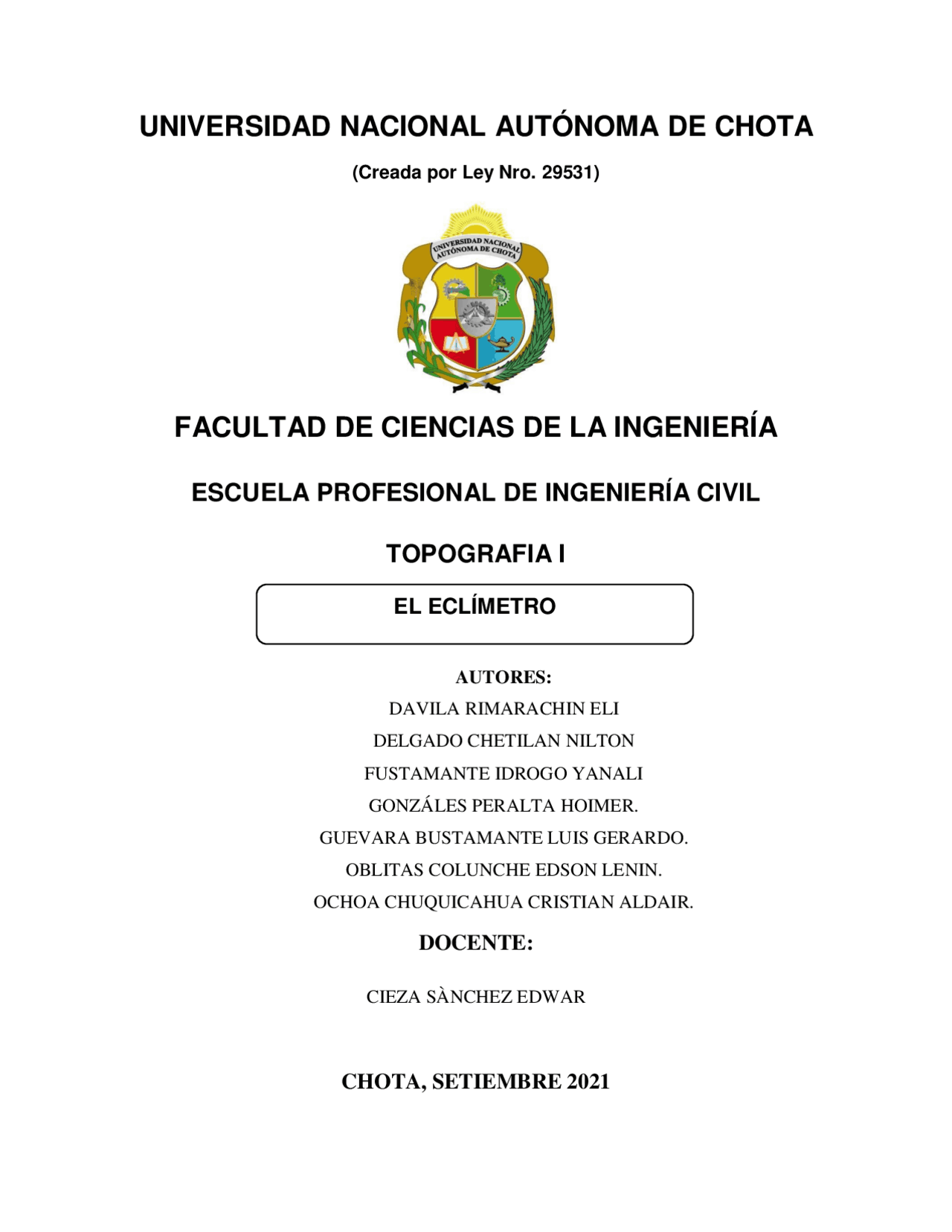 UNIVERSIDAD NACIONAL AUTÓNOMA DE CHOTA

(Creada por Ley Nro. 29531)

UNIVERSIDAD NACIONAL AUTÓNOMA DE CHOTA

FACULTAD DE CIENCIAS DE LA INGENIERÍA

ESCUELA PROFESIONAL DE INGENIERÍA CIVIL

TOPOGRAFIA I

EL ECLÍMETRO

AUTORES:

DAVILA RIMARACHIN ELI

DELGADO CHETILAN NILTON

FUSTAMANTE IDROGO YANALI

GONZÁLES PERALTA HOIMER.

GUEVARA BUSTAMANTE LUIS GERARDO.

OBLITAS COLUNCHE EDSON LENIN.

OCHOA CHUQUICAHUA CRISTIAN ALDAIR.

DOCENTE:

CIEZA SÀNCHEZ EDWAR

CHOTA, SETIEMBRE 2021